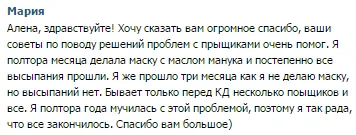 Мария

Алена, здравствуйте! Хочу сказать вам огромное спасибо, ваши советы по поводу решений проблем с прыщиками очень помог. Я полтора месяца делала маску с маслом манука и постепенно все высыпания прошли. Я же прошло три месяца как я не делаю маску, но высыпаний нет. Бывает только перед КД несколько поыщиков и все. Я полтора года мучилась с этой проблемой, поэтому я так рада, что все закончилось. Спасибо вам большое)